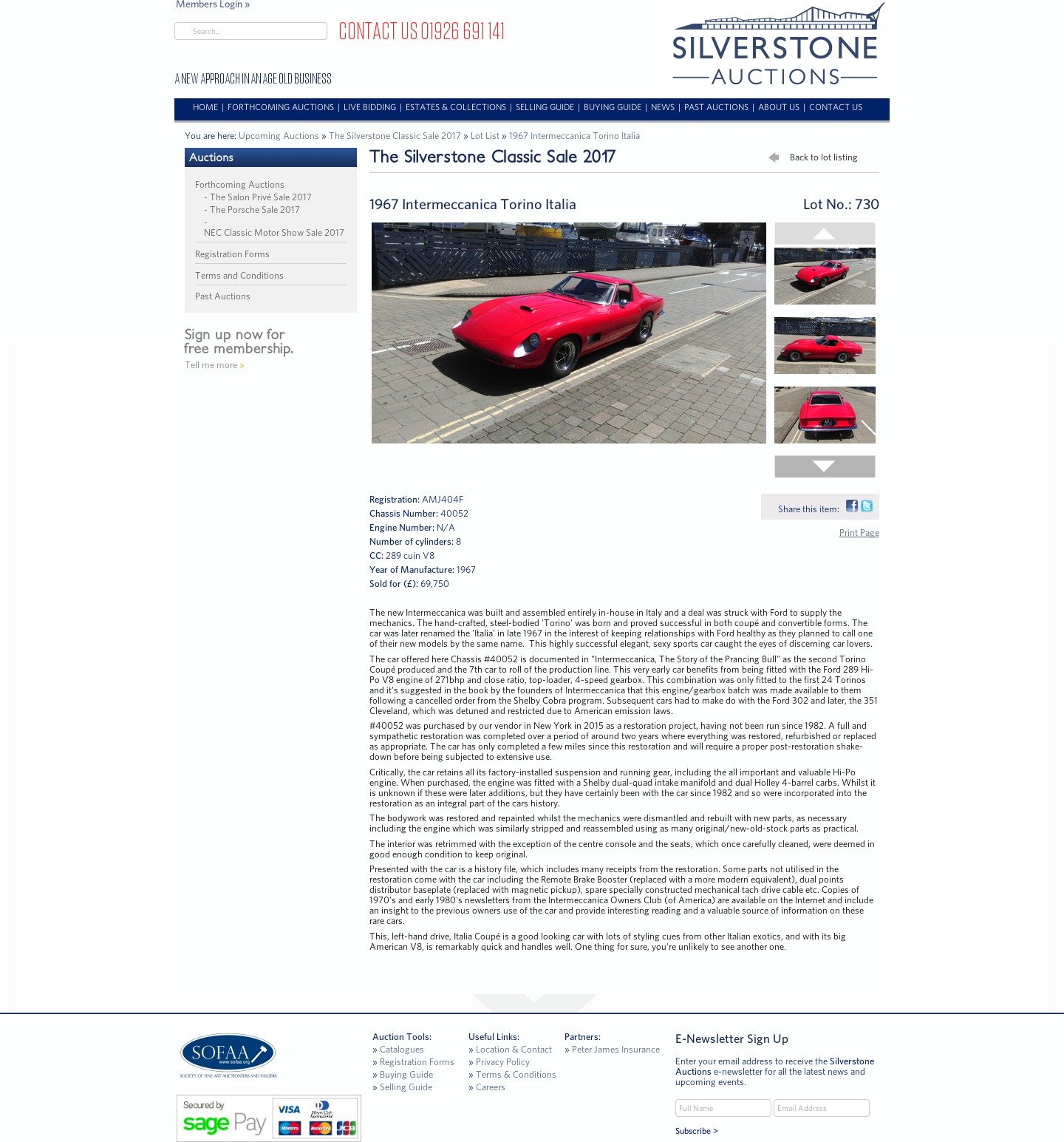 Members Login »

Search...

CONTACT US 01926 691 141

A NEW APPROACH IN AN AGE OLD BUSINESS

SILVERSTONE AUCTIONS

HOME | FORTHCOMING AUCTIONS | LIVE BIDDING | ESTATES & COLLECTIONS | SELLING GUIDE | BUYING GUIDE | NEWS | PAST AUCTIONS | ABOUT US | CONTACT US

You are here: Upcoming Auctions » The Silverstone Classic Sale 2017 » Lot List » 1967 Intermeccanica Torino Italia

Auctions

Forthcoming Auctions
- The Salon Privé Sale 2017
- The Porsche Sale 2017
-
NEC Classic Motor Show Sale 2017
Registration Forms
Terms and Conditions
Past Auctions

Sign up now for free membership.
Tell me more »

The Silverstone Classic Sale 2017

Back to lot listing

1967 Intermeccanica Torino Italia

Lot No.: 730

Registration: AMJ404F
Chassis Number: 40052
Engine Number: N/A
Number of cylinders: 8
CC: 289 cuin V8
Year of Manufacture: 1967
Sold for (£): 69,750

Share this item:

Print Page

The new Intermeccanica was built and assembled entirely in-house in Italy and a deal was struck with Ford to supply the mechanics. The hand-crafted, steel-bodied 'Torino' was born and proved successful in both coupé and convertible forms. The car was later renamed the 'Italia' in late 1967 in the interest of keeping relationships with Ford healthy as they planned to call one of their new models by the same name. This highly successful elegant, sexy sports car caught the eyes of discerning car lovers.

The car offered here Chassis #40052 is documented in "Intermeccanica, The Story of the Prancing Bull" as the second Torino Coupé produced and the 7th car to roll of the production line. This very early car benefits from being fitted with the Ford 289 Hi-Po V8 engine of 271bhp and close ratio, top-loader, 4-speed gearbox. This combination was only fitted to the first 24 Torinos and it's suggested in the book by the founders of Intermeccanica that this engine/gearbox batch was made available to them following a cancelled order from the Shelby Cobra program. Subsequent cars had to make do with the Ford 302 and later, the 351 Cleveland, which was detuned and restricted due to American emission laws.

#40052 was purchased by our vendor in New York in 2015 as a restoration project, having not been run since 1982. A full and sympathetic restoration was completed over a period of around two years where everything was restored, refurbished or replaced as appropriate. The car has only completed a few miles since this restoration and will require a proper post-restoration shake-down before being subjected to extensive use.

Critically, the car retains all its factory-installed suspension and running gear, including the all important and valuable Hi-Po engine. When purchased, the engine was fitted with a Shelby dual-quad intake manifold and dual Holley 4-barrel carbs. Whilst it is unknown if these were later additions, but they have certainly been with the car since 1982 and so were incorporated into the restoration as an integral part of the cars history.

The bodywork was restored and repainted whilst the mechanics were dismantled and rebuilt with new parts, as necessary including the engine which was similarly stripped and reassembled using as many original/new-old-stock parts as practical.

The interior was retrimmed with the exception of the centre console and the seats, which once carefully cleaned, were deemed in good enough condition to keep original.

Presented with the car is a history file, which includes many receipts from the restoration. Some parts not utilised in the restoration come with the car including the Remote Brake Booster (replaced with a more modern equivalent), dual points distributor baseplate (replaced with magnetic pickup), spare specially constructed mechanical tach drive cable etc. Copies of 1970's and early 1980's newsletters from the Intermeccanica Owners Club (of America) are available on the Internet and include an insight to the previous owners use of the car and provide interesting reading and a valuable source of information on these rare cars.

This, left-hand drive, Italia Coupé is a good looking car with lots of styling cues from other Italian exotics, and with its big American V8, is remarkably quick and handles well. One thing for sure, you're unlikely to see another one.

SOFAA www.sofaa.org SOCIETY OF FINE ART AUCTIONEERS AND VALUERS

Secured by sage Pay VISA Diners Club International Maestro MasterCard JCB

Auction Tools:
» Catalogues
» Registration Forms
» Buying Guide
» Selling Guide

Useful Links:
» Location & Contact
» Privacy Policy
» Terms & Conditions
» Careers

Partners:
» Peter James Insurance

E-Newsletter Sign Up

Enter your email address to receive the Silverstone Auctions e-newsletter for all the latest news and upcoming events.

Full Name
Email Address

Subscribe >